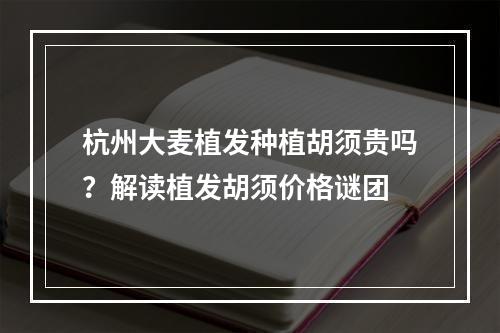 杭州大麦植发种植胡须贵吗？解读植发胡须价格谜团